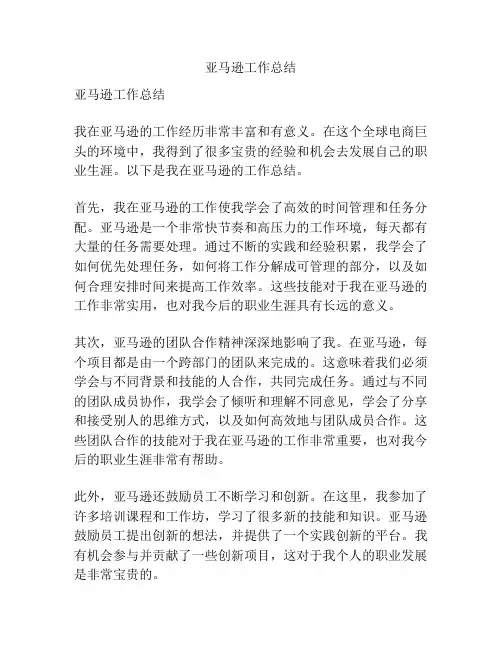 亚马逊工作总结

亚马逊工作总结

我在亚马逊的工作经历非常丰富和有意义。在这个全球电商巨头的环境中，我得到了很多宝贵的经验和机会去发展自己的职业生涯。以下是我在亚马逊的工作总结。

首先，我在亚马逊的工作使我学会了高效的时间管理和任务分配。亚马逊是一个非常快节奏和高压力的工作环境，每天都有大量的任务需要处理。通过不断的实践和经验积累，我学会了如何优先处理任务，如何将工作分解成可管理的部分，以及如何合理安排时间来提高工作效率。这些技能对于我在亚马逊的工作非常实用，也对我今后的职业生涯具有长远的意义。

其次，亚马逊的团队合作精神深深地影响了我。在亚马逊，每个项目都是由一个跨部门的团队来完成的。这意味着我们必须学会与不同背景和技能的人合作，共同完成任务。通过与不同的团队成员协作，我学会了倾听和理解不同意见，学会了分享和接受别人的思维方式，以及如何高效地与团队成员合作。这些团队合作的技能对于我在亚马逊的工作非常重要，也对我今后的职业生涯非常有帮助。

此外，亚马逊还鼓励员工不断学习和创新。在这里，我参加了许多培训课程和工作坊，学习了很多新的技能和知识。亚马逊鼓励员工提出创新的想法，并提供了一个实践创新的平台。我有机会参与并贡献了一些创新项目，这对于我个人的职业发展是非常宝贵的。